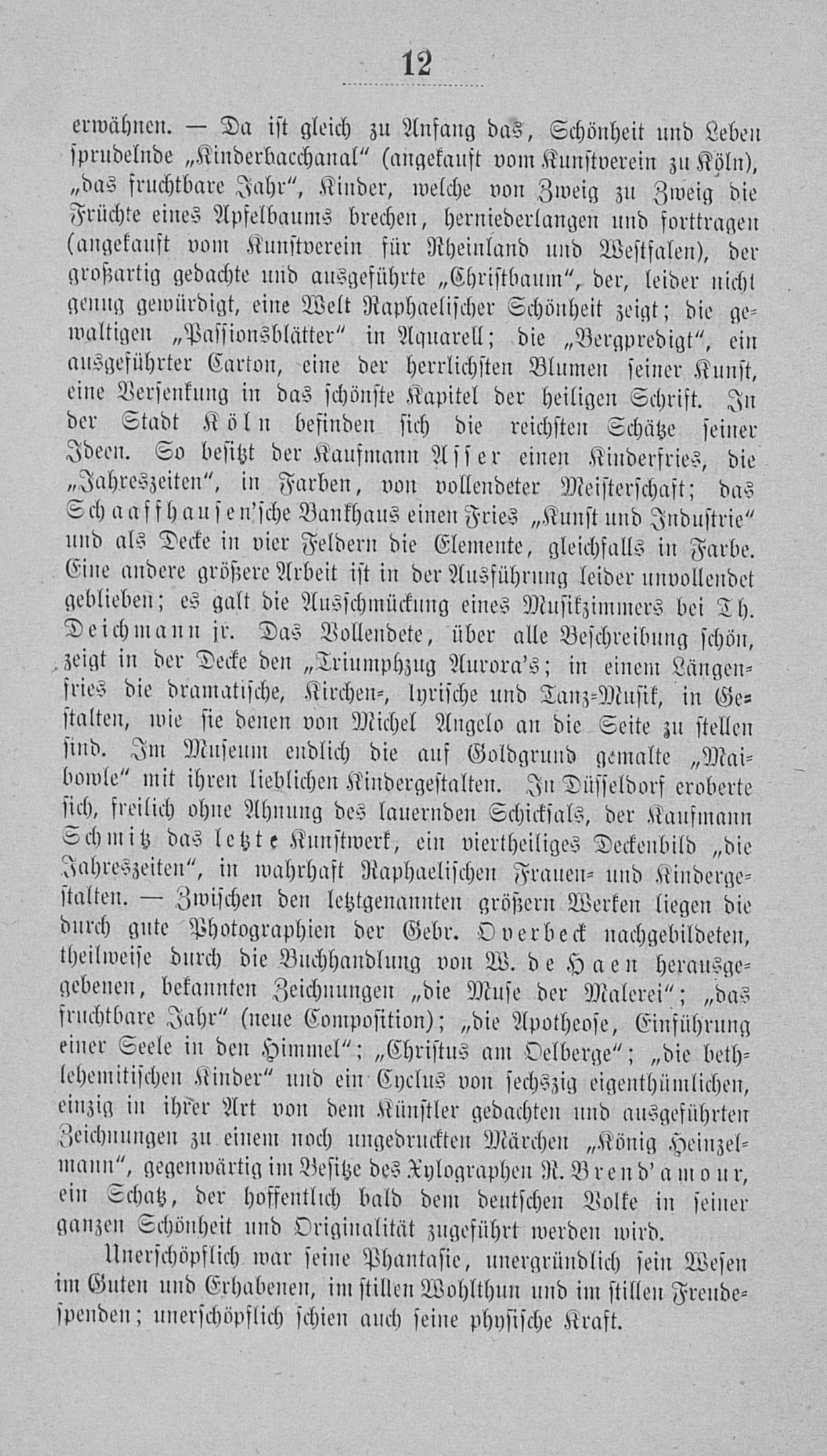 12

erwähnen. — Da ist gleich zu Anfang das, Schönheit und Leben sprudelnde „Kinderbacchanal“ (angekauft vom Kunstverein zu Köln), „das fruchtbare Jahr“, Kinder, welche von Zweig zu Zweig die Früchte eines Apfelbaums brechen, herniederlangen und forttragen (angekauft vom Kunstverein für Rheinland und Westfalen), der großartig gedachte und ausgeführte „Christbaum“, der, leider nicht genug gewürdigt, eine Welt Raphaelischer Schönheit zeigt; die gewaltigen „Passionsblätter“ in Aquarell; die „Bergpredigt“, ein ausgeführter Carton, eine der herrlichsten Blumen seiner Kunst, eine Versenkung in das schönste Kapitel der heiligen Schrift. In der Stadt Köln befinden sich die reichsten Schätze seiner Ideen. So besitzt der Kaufmann Asser einen Kinderfries, die „Jahreszeiten“, in Farben, von vollendeter Meisterschaft; das Schaaffhausen'sche Bankhaus einen Fries „Kunst und Industrie“ und als Decke in vier Feldern die Elemente, gleichfalls in Farbe. Eine andere größere Arbeit ist in der Ausführung leider unvollendet geblieben; es galt die Ausschmückung eines Musikzimmers bei Th. Deichmann jr. Das Vollendete, über alle Beschreibung schön, zeigt in der Decke den „Triumphzug Aurora's; in einem Längenfries die dramatische, Kirchen-, lyrische und Tanz-Musik, in Gestalten, wie sie denen von Michel Angelo an die Seite zu stellen sind. Im Museum endlich die auf Goldgrund gemalte „Maibowle“ mit ihren lieblichen Kindergestalten. In Düsseldorf eroberte sich, freilich ohne Ahnung des lauernden Schicksals, der Kaufmann Schmitz das letzte Kunstwerk, ein viertheiliges Deckenbild „die Jahreszeiten“, in wahrhaft Raphaelischen Frauen- und Kindergestalten. — Zwischen den letztgenannten größern Werken liegen die durch gute Photographien der Gebr. Overbeck nachgebildeten, theilweise durch die Buchhandlung von W. de Haen herausgegebenen, bekannten Zeichnungen „die Muse der Malerei“; „das fruchtbare Jahr“ (neue Composition); „die Apotheose, Einführung einer Seele in den Himmel“; „Christus am Oelberge“; „die bethlehemitischen Kinder“ und ein Cyclus von sechszig eigenthümlichen, einzig in ihrer Art von dem Künstler gedachten und ausgeführten Zeichnungen zu einem noch ungedruckten Märchen „König Heinzelmann“, gegenwärtig im Besitze des Xylographen R. Brend'amour, ein Schatz, der hoffentlich bald dem deutschen Volke in seiner ganzen Schönheit und Originalität zugeführt werden wird.

Unerschöpflich war seine Phantasie, unergründlich sein Wesen im Guten und Erhabenen, im stillen Wohlthun und im stillen Freudespenden; unerschöpflich schien auch seine physische Kraft.